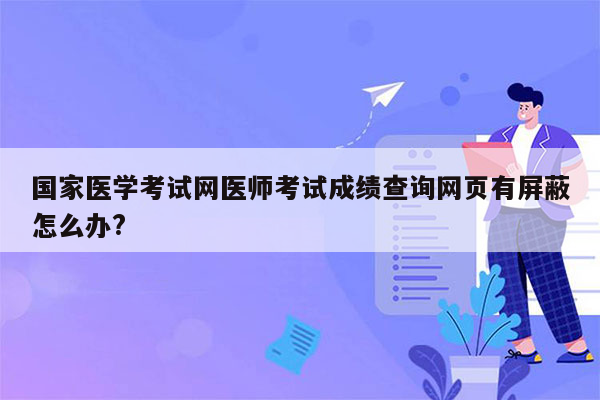 国家医学考试网医师考试成绩查询网页有屏蔽怎么办?